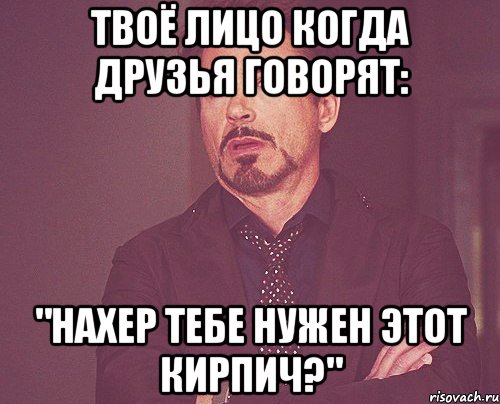 ТВОЁ ЛИЦО КОГДА ДРУЗЬЯ ГОВОРЯТ:

"НАХЕР ТЕБЕ НУЖЕН ЭТОТ КИРПИЧ?"

risovach.ru